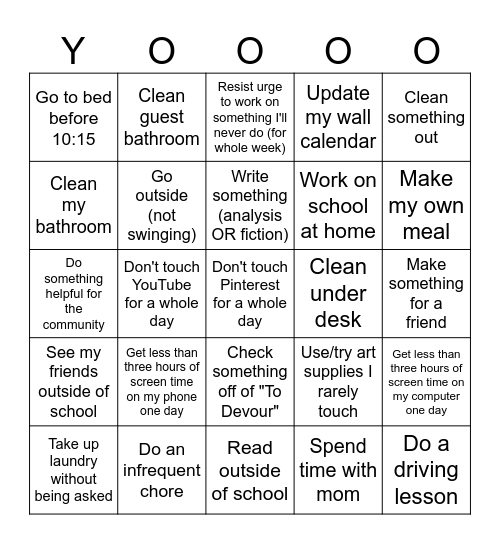 | Y | O | O | O | O |
|---|---|---|---|---|
| Go to bed before 10:15 | Clean guest bathroom | Resist urge to work on something I'll never do (for whole week) | Update my wall calendar | Clean something out |
| Clean my bathroom | Go outside (not swinging) | Write something (analysis OR fiction) | Work on school at home | Make my own meal |
| Do something helpful for the community | Don't touch YouTube for a whole day | Don't touch Pinterest for a whole day | Clean under desk | Make something for a friend |
| See my friends outside of school | Get less than three hours of screen time on my phone one day | Check something off of "To Devour" | Use/try art supplies I rarely touch | Get less than three hours of screen time on my computer one day |
| Take up laundry without being asked | Do an infrequent chore | Read outside of school | Spend time with mom | Do a driving lesson |